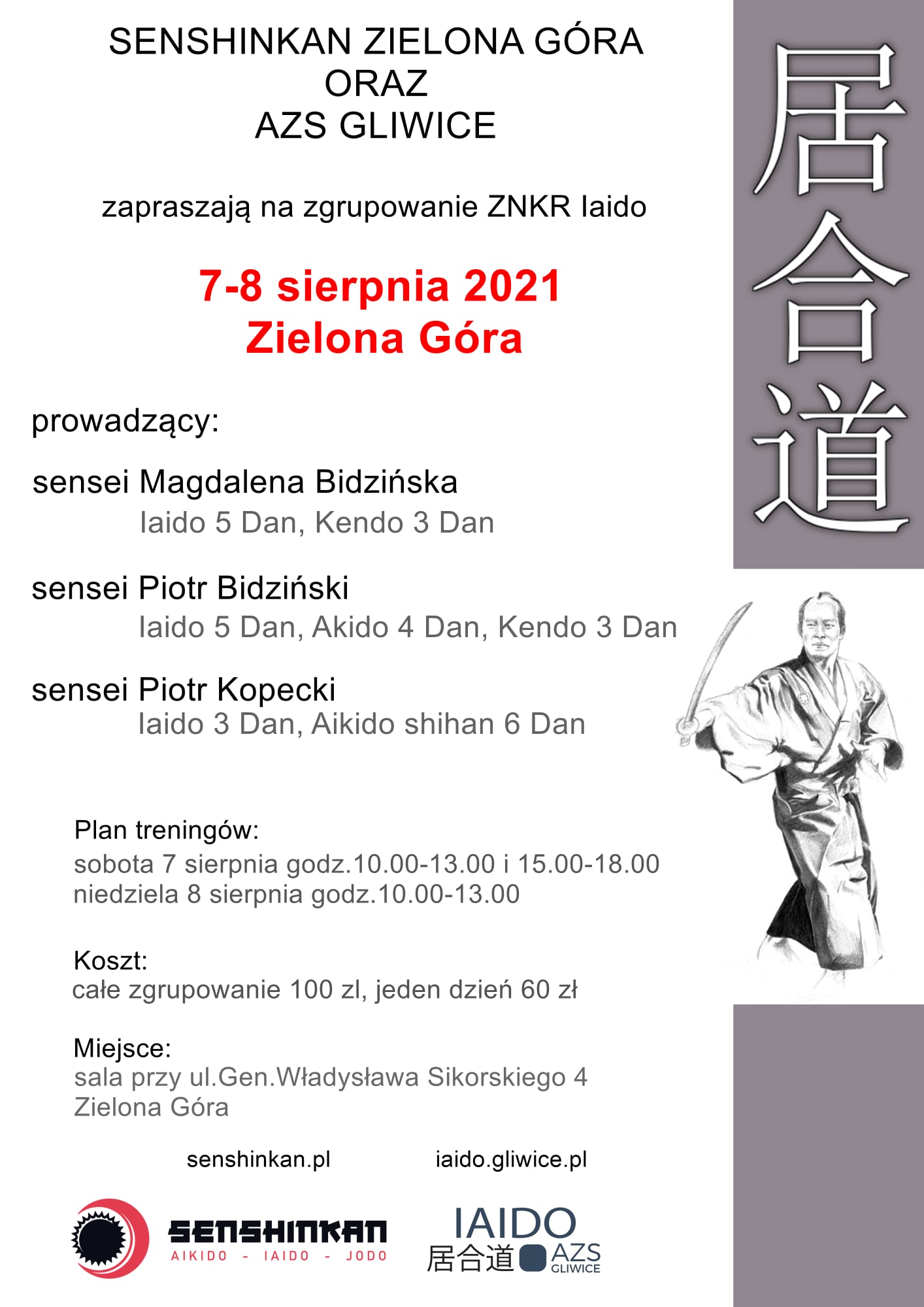 SENSHINKAN ZIELONA GÓRA
ORAZ
AZS GLIWICE

zapraszają na zgrupowanie ZNKR Iaido

7-8 sierpnia 2021
Zielona Góra

prowadzący:

sensei Magdalena Bidzińska
Iaido 5 Dan, Kendo 3 Dan

sensei Piotr Bidziński
Iaido 5 Dan, Akido 4 Dan, Kendo 3 Dan

sensei Piotr Kopecki
Iaido 3 Dan, Aikido shihan 6 Dan

Plan treningów:
sobota 7 sierpnia godz.10.00-13.00 i 15.00-18.00
niedziela 8 sierpnia godz.10.00-13.00

Koszt:
całe zgrupowanie 100 zl, jeden dzień 60 zł

Miejsce:
sala przy ul.Gen.Władysława Sikorskiego 4
Zielona Góra

senshinkan.pl iaido.gliwice.pl

SENSHINKAN
AIKIDO - IAIDO - JODO

IAIDO
居合道 AZS GLIWICE

居合道